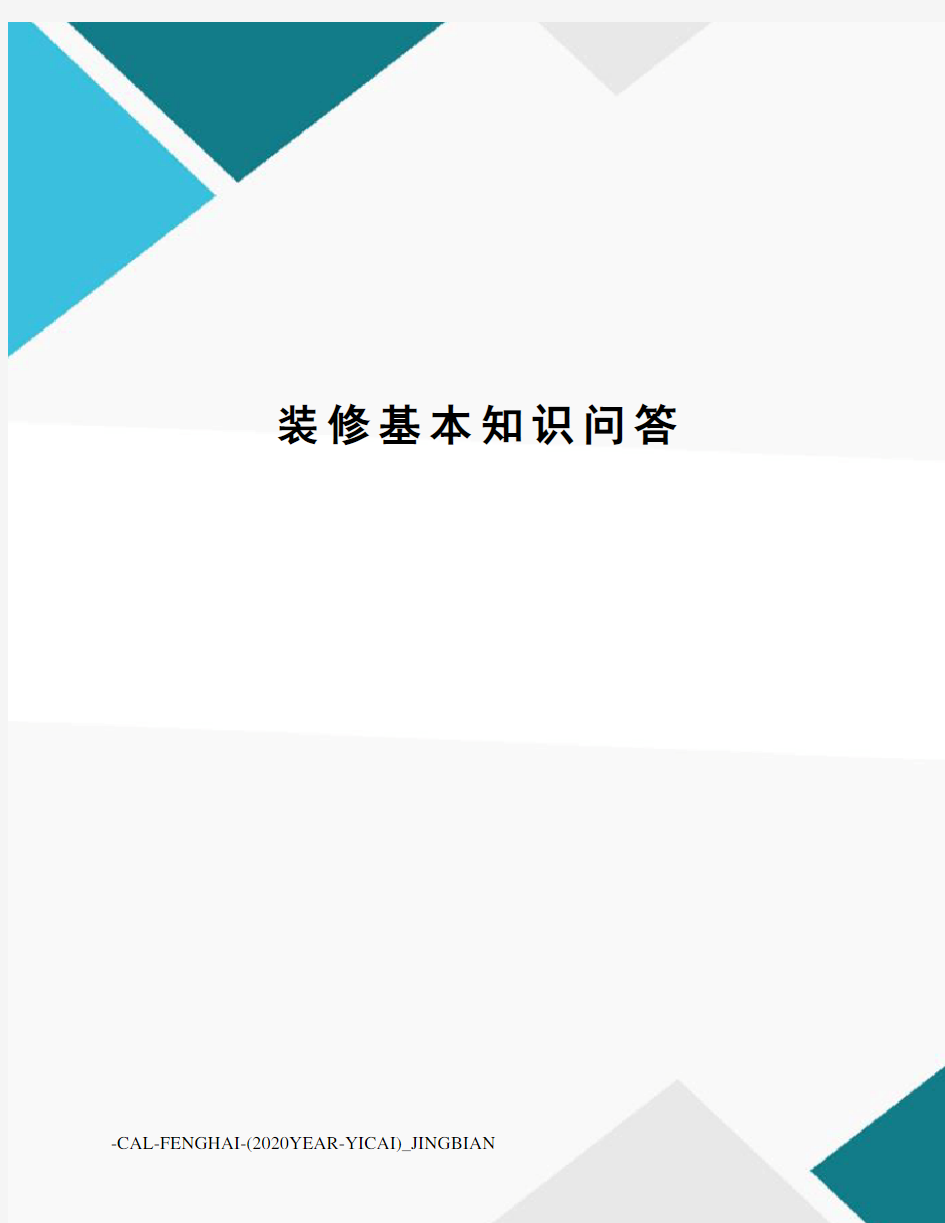 装修基本知识问答

-CAL-FENGHAI-(2020YEAR-YICAI)_JINGBIAN